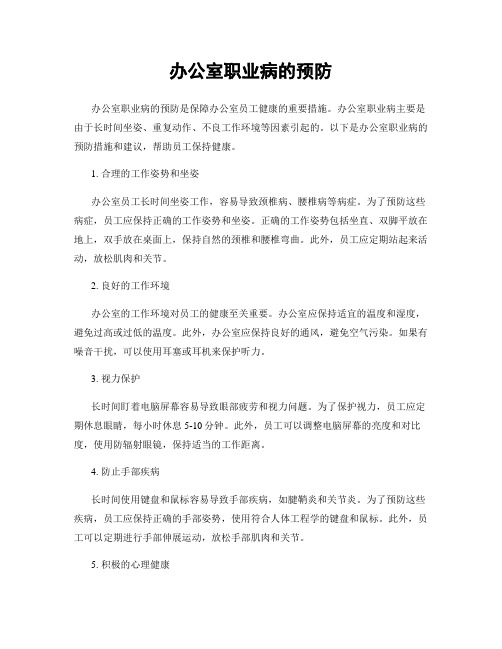 办公室职业病的预防

办公室职业病的预防是保障办公室员工健康的重要措施。办公室职业病主要是由于长时间坐姿、重复动作、不良工作环境等因素引起的。以下是办公室职业病的预防措施和建议，帮助员工保持健康。

1. 合理的工作姿势和坐姿

办公室员工长时间坐姿工作，容易导致颈椎病、腰椎病等病症。为了预防这些病症，员工应保持正确的工作姿势和坐姿。正确的工作姿势包括坐直、双脚平放在地上，双手放在桌面上，保持自然的颈椎和腰椎弯曲。此外，员工应定期站起来活动，放松肌肉和关节。

2. 良好的工作环境

办公室的工作环境对员工的健康至关重要。办公室应保持适宜的温度和湿度，避免过高或过低的温度。此外，办公室应保持良好的通风，避免空气污染。如果有噪音干扰，可以使用耳塞或耳机来保护听力。

3. 视力保护

长时间盯着电脑屏幕容易导致眼部疲劳和视力问题。为了保护视力，员工应定期休息眼睛，每小时休息 5-10 分钟。此外，员工可以调整电脑屏幕的亮度和对比度，使用防辐射眼镜，保持适当的工作距离。

4. 防止手部疾病

长时间使用键盘和鼠标容易导致手部疾病，如腱鞘炎和关节炎。为了预防这些疾病，员工应保持正确的手部姿势，使用符合人体工程学的键盘和鼠标。此外，员工可以定期进行手部伸展运动，放松手部肌肉和关节。

5. 积极的心理健康